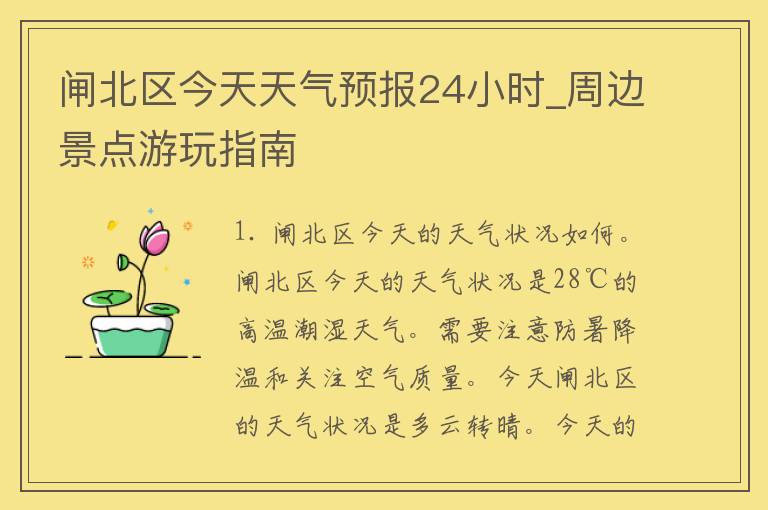 闸北区今天天气预报24小时_周边景点游玩指南

1. 闸北区今天的天气状况如何。闸北区今天的天气状况是28℃的高温潮湿天气。需要注意防暑降温和关注空气质量。今天闸北区的天气状况是多云转晴。今天的